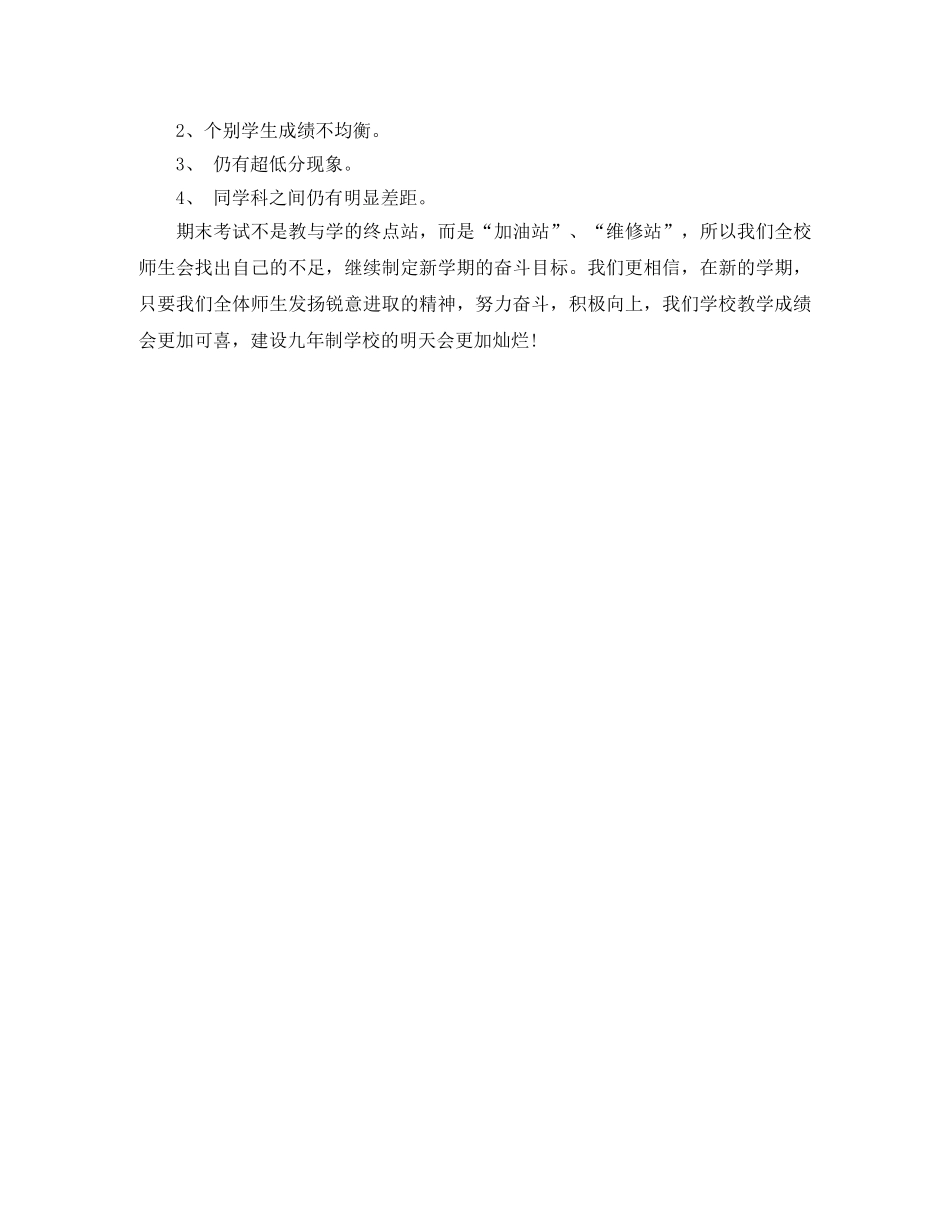 2、个别学生成绩不均衡。

3、仍有超低分现象。

4、同学科之间仍有明显差距。

期末考试不是教与学的终点站，而是“加油站”、“维修站”，所以我们全校师生会找出自己的不足，继续制定新学期的奋斗目标。我们更相信，在新的学期，只要我们全体师生发扬锐意进取的精神，努力奋斗，积极向上，我们学校教学成绩会更加可喜，建设九年制学校的明天会更加灿烂!